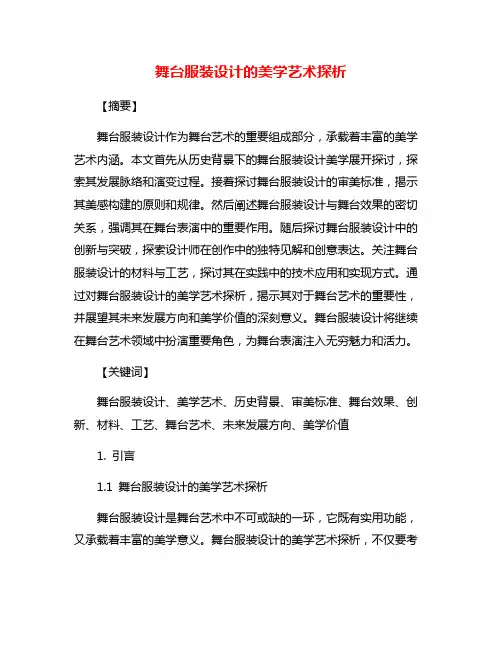 舞台服装设计的美学艺术探析

【摘要】

舞台服装设计作为舞台艺术的重要组成部分，承载着丰富的美学艺术内涵。本文首先从历史背景下的舞台服装设计美学展开探讨，探索其发展脉络和演变过程。接着探讨舞台服装设计的审美标准，揭示其美感构建的原则和规律。然后阐述舞台服装设计与舞台效果的密切关系，强调其在舞台表演中的重要作用。随后探讨舞台服装设计中的创新与突破，探索设计师在创作中的独特见解和创意表达。关注舞台服装设计的材料与工艺，探讨其在实践中的技术应用和实现方式。通过对舞台服装设计的美学艺术探析，揭示其对于舞台艺术的重要性，并展望其未来发展方向和美学价值的深刻意义。舞台服装设计将继续在舞台艺术领域中扮演重要角色，为舞台表演注入无穷魅力和活力。

【关键词】

舞台服装设计、美学艺术、历史背景、审美标准、舞台效果、创新、材料、工艺、舞台艺术、未来发展方向、美学价值

1. 引言

1.1 舞台服装设计的美学艺术探析

舞台服装设计是舞台艺术中不可或缺的一环，它既有实用功能，又承载着丰富的美学意义。舞台服装设计的美学艺术探析，不仅要考